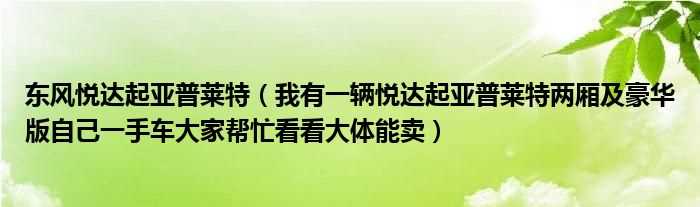 东风悦达起亚普莱特（我有一辆悦达起亚普莱特两厢及豪华版自己一手车大家帮忙看看大体能卖）